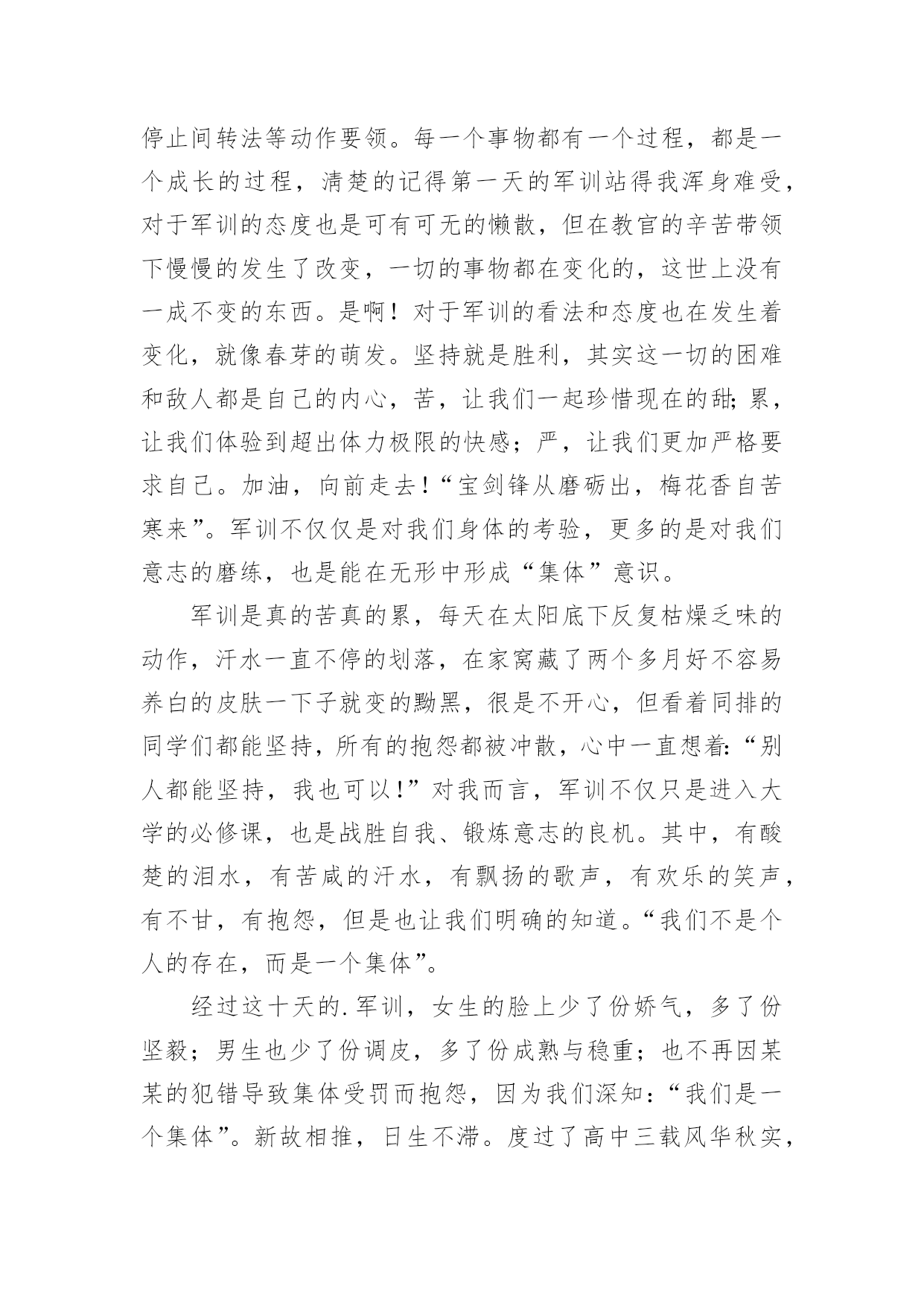 停止间转法等动作要领。每一个事物都有一个过程，都是一个成长的过程，清楚的记得第一天的军训站得我浑身难受，对于军训的态度也是可有可无的懒散，但在教官的辛苦带领下慢慢的发生了改变，一切的事物都在变化的，这世上没有一成不变的东西。是啊！对于军训的看法和态度也在发生着变化，就像春芽的萌发。坚持就是胜利，其实这一切的困难和敌人都是自己的内心，苦，让我们一起珍惜现在的甜;累，让我们体验到超出体力极限的快感；严，让我们更加严格要求自己。加油，向前走去!“宝剑锋从磨砺出，梅花香自苦寒来”。军训不仅仅是对我们身体的考验，更多的是对我们意志的磨练，也是能在无形中形成“集体”意识。

军训是真的苦真的累，每天在太阳底下反复枯燥乏味的动作，汗水一直不停的划落，在家窝藏了两个多月好不容易养白的皮肤一下子就变的黝黑，很是不开心，但看着同排的同学们都能坚持，所有的抱怨都被冲散，心中一直想着:“别人都能坚持，我也可以!”对我而言，军训不仅只是进入大学的必修课，也是战胜自我、锻炼意志的良机。其中，有酸楚的泪水，有苦咸的汗水，有飘扬的歌声，有欢乐的笑声，有不甘，有抱怨，但是也让我们明确的知道。“我们不是个人的存在，而是一个集体”。

经过这十天的.军训，女生的脸上少了份娇气，多了份坚毅；男生也少了份调皮，多了份成熟与稳重；也不再因某某的犯错导致集体受罚而抱怨，因为我们深知：“我们是一个集体”。新故相推，日生不滞。度过了高中三载风华秋实，